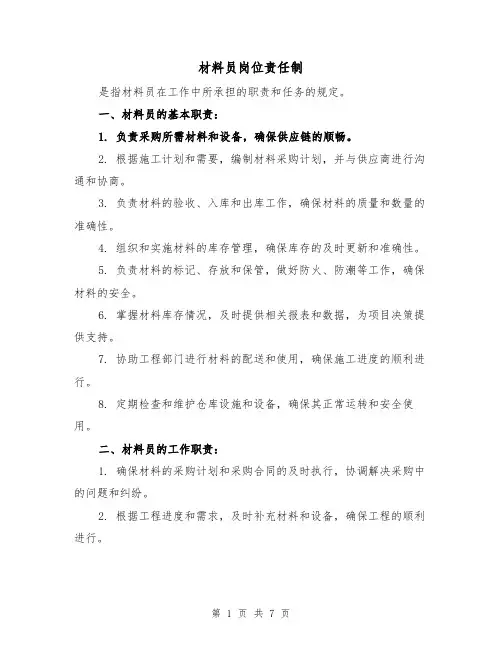 材料员岗位责任制

是指材料员在工作中所承担的职责和任务的规定。

一、材料员的基本职责：

1. 负责采购所需材料和设备，确保供应链的顺畅。

2. 根据施工计划和需要，编制材料采购计划，并与供应商进行沟通和协商。

3. 负责材料的验收、入库和出库工作，确保材料的质量和数量的准确性。

4. 组织和实施材料的库存管理，确保库存的及时更新和准确性。

5. 负责材料的标记、存放和保管，做好防火、防潮等工作，确保材料的安全。

6. 掌握材料库存情况，及时提供相关报表和数据，为项目决策提供支持。

7. 协助工程部门进行材料的配送和使用，确保施工进度的顺利进行。

8. 定期检查和维护仓库设施和设备，确保其正常运转和安全使用。

二、材料员的工作职责：

1. 确保材料的采购计划和采购合同的及时执行，协调解决采购中的问题和纠纷。

2. 根据工程进度和需求，及时补充材料和设备，确保工程的顺利进行。

第 1 页 共 7 页